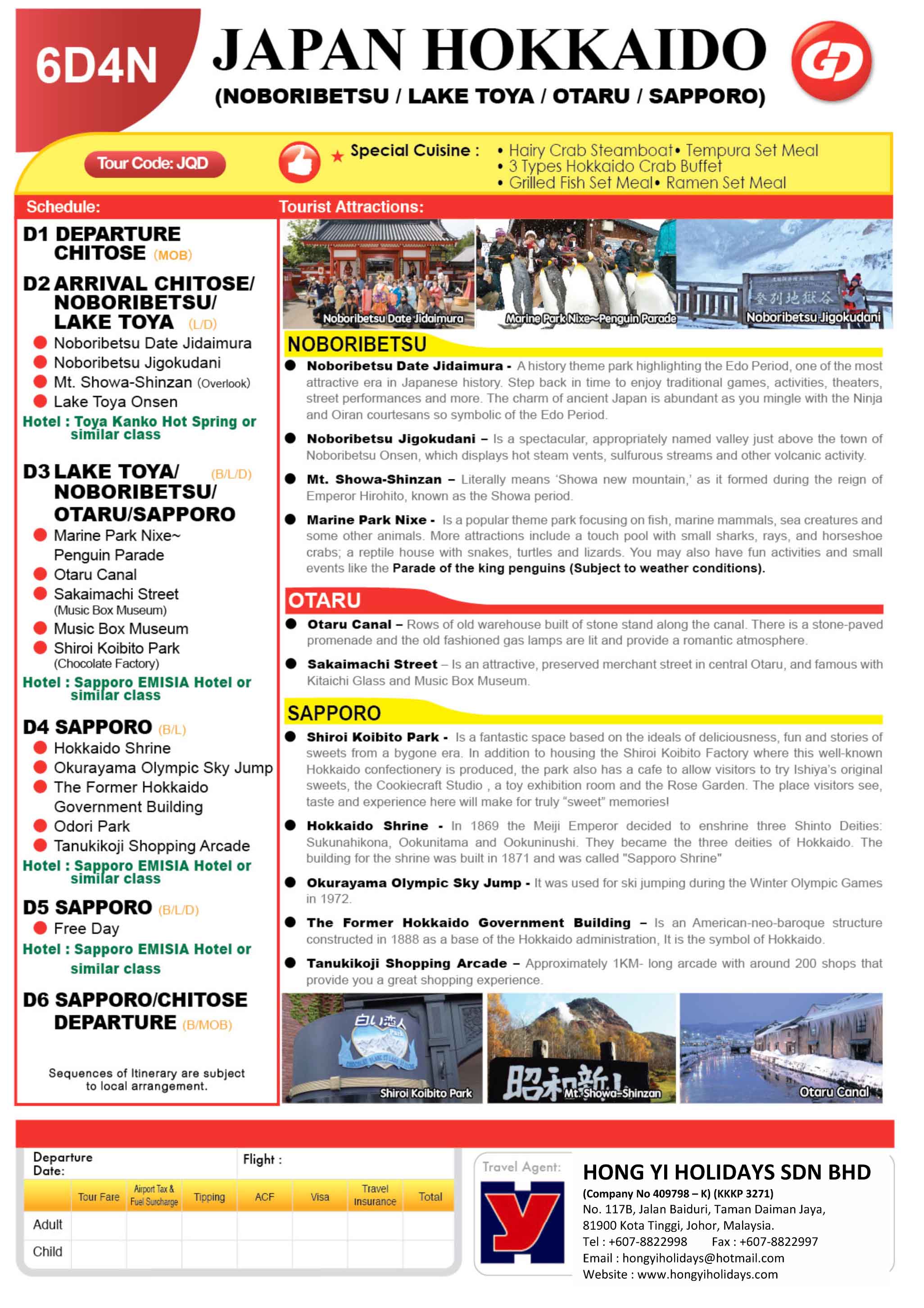 6D4N

JAPAN HOKKAIDO

(NOBORIBETSU / LAKE TOYA / OTARU / SAPPORO)

GD

Tour Code: JQD

★ Special Cuisine :
• Hairy Crab Steamboat • Tempura Set Meal
• 3 Types Hokkaido Crab Buffet
• Grilled Fish Set Meal • Ramen Set Meal

Schedule:

D1 DEPARTURE CHITOSE (MOB)

D2 ARRIVAL CHITOSE/ NOBORIBETSU/ LAKE TOYA (L/D)
Noboribetsu Date Jidaimura
Noboribetsu Jigokudani
Mt. Showa-Shinzan (Overlook)
Lake Toya Onsen
Hotel : Toya Kanko Hot Spring or similar class

D3 LAKE TOYA/ NOBORIBETSU/ OTARU/SAPPORO (B/L/D)
Marine Park Nixe~ Penguin Parade
Otaru Canal
Sakaimachi Street (Music Box Museum)
Music Box Museum
Shiroi Koibito Park (Chocolate Factory)
Hotel : Sapporo EMISIA Hotel or similar class

D4 SAPPORO (B/L)
Hokkaido Shrine
Okurayama Olympic Sky Jump
The Former Hokkaido Government Building
Odori Park
Tanukikoji Shopping Arcade
Hotel : Sapporo EMISIA Hotel or similar class

D5 SAPPORO (B/L/D)
Free Day
Hotel : Sapporo EMISIA Hotel or similar class

D6 SAPPORO/CHITOSE DEPARTURE (B/MOB)

Sequences of Itinerary are subject to local arrangement.

Tourist Attractions:

Noboribetsu Date Jidaimura
Marine Park Nixe~Penguin Parade
登別地獄谷
Noboribetsu Jigokudani

NOBORIBETSU

Noboribetsu Date Jidaimura - A history theme park highlighting the Edo Period, one of the most attractive era in Japanese history. Step back in time to enjoy traditional games, activities, theaters, street performances and more. The charm of ancient Japan is abundant as you mingle with the Ninja and Oiran courtesans so symbolic of the Edo Period.

Noboribetsu Jigokudani – Is a spectacular, appropriately named valley just above the town of Noboribetsu Onsen, which displays hot steam vents, sulfurous streams and other volcanic activity.

Mt. Showa-Shinzan – Literally means 'Showa new mountain,' as it formed during the reign of Emperor Hirohito, known as the Showa period.

Marine Park Nixe - Is a popular theme park focusing on fish, marine mammals, sea creatures and some other animals. More attractions include a touch pool with small sharks, rays, and horseshoe crabs; a reptile house with snakes, turtles and lizards. You may also have fun activities and small events like the Parade of the king penguins (Subject to weather conditions).

OTARU

Otaru Canal – Rows of old warehouse built of stone stand along the canal. There is a stone-paved promenade and the old fashioned gas lamps are lit and provide a romantic atmosphere.

Sakaimachi Street – Is an attractive, preserved merchant street in central Otaru, and famous with Kitaichi Glass and Music Box Museum.

SAPPORO

Shiroi Koibito Park - Is a fantastic space based on the ideals of deliciousness, fun and stories of sweets from a bygone era. In addition to housing the Shiroi Koibito Factory where this well-known Hokkaido confectionery is produced, the park also has a cafe to allow visitors to try Ishiya's original sweets, the Cookiecraft Studio , a toy exhibition room and the Rose Garden. The place visitors see, taste and experience here will make for truly "sweet" memories!

Hokkaido Shrine - In 1869 the Meiji Emperor decided to enshrine three Shinto Deities: Sukunahikona, Ookunitama and Ookuninushi. They became the three deities of Hokkaido. The building for the shrine was built in 1871 and was called "Sapporo Shrine"

Okurayama Olympic Sky Jump - It was used for ski jumping during the Winter Olympic Games in 1972.

The Former Hokkaido Government Building – Is an American-neo-baroque structure constructed in 1888 as a base of the Hokkaido administration, It is the symbol of Hokkaido.

Tanukikoji Shopping Arcade – Approximately 1KM- long arcade with around 200 shops that provide you a great shopping experience.

白い恋人 Park
Shiroi Koibito Park
昭和新山
Mt. Showa-Shinzan
Otaru Canal

Departure Date:
Flight :

| | Tour Fare | Airport Tax & Fuel Surcharge | Tipping | ACF | Visa | Travel Insurance | Total |
|---|---|---|---|---|---|---|---|
| Adult | | | | | | | |
| Child | | | | | | | |

Travel Agent:
HONG YI HOLIDAYS SDN BHD
(Company No 409798 – K) (KKKP 3271)
No. 117B, Jalan Baiduri, Taman Daiman Jaya,
81900 Kota Tinggi, Johor, Malaysia.
Tel : +607-8822998 Fax : +607-8822997
Email : hongyiholidays@hotmail.com
Website : www.hongyiholidays.com